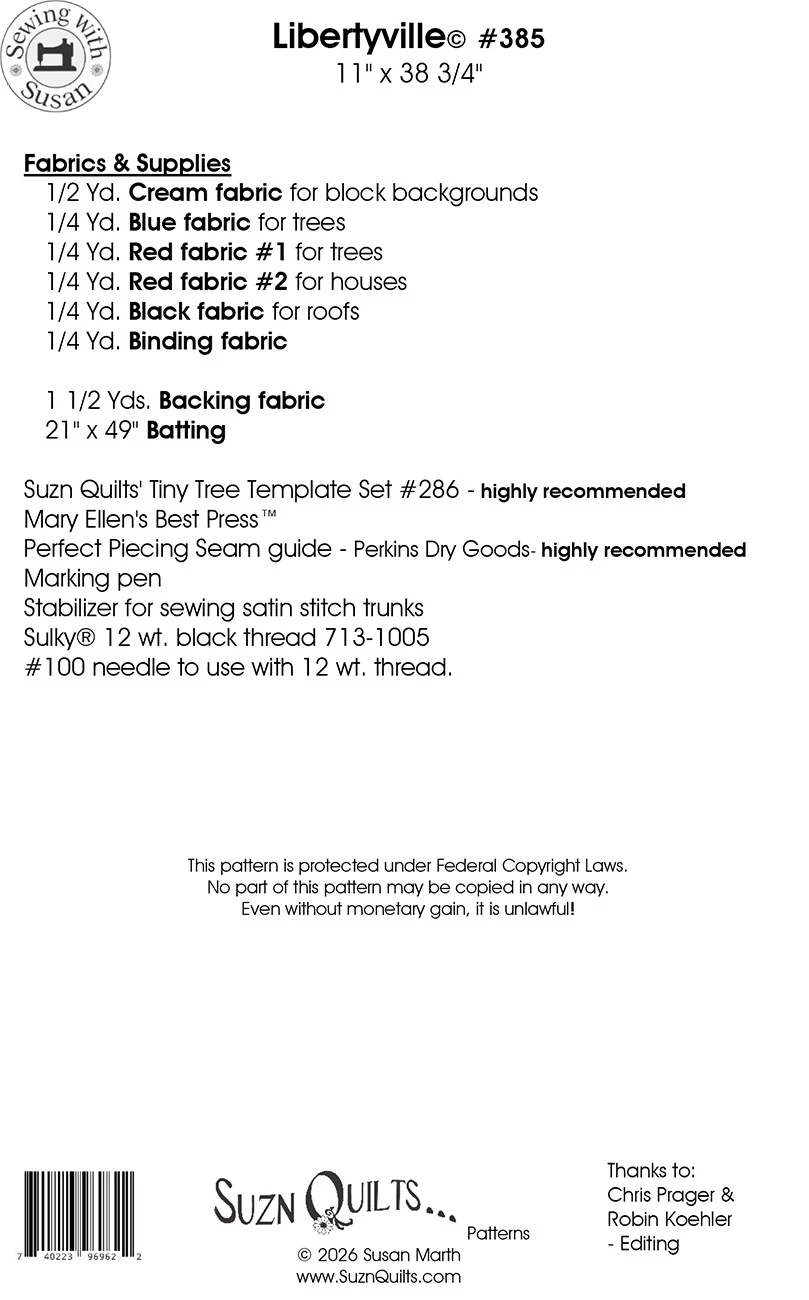 Sewing with Susan

Libertyville© #385
11" x 38 3/4"

Fabrics & Supplies
1/2 Yd. Cream fabric for block backgrounds
1/4 Yd. Blue fabric for trees
1/4 Yd. Red fabric #1 for trees
1/4 Yd. Red fabric #2 for houses
1/4 Yd. Black fabric for roofs
1/4 Yd. Binding fabric

1 1/2 Yds. Backing fabric
21" x 49" Batting

Suzn Quilts' Tiny Tree Template Set #286 - highly recommended
Mary Ellen's Best Press™
Perfect Piecing Seam guide - Perkins Dry Goods- highly recommended
Marking pen
Stabilizer for sewing satin stitch trunks
Sulky® 12 wt. black thread 713-1005
#100 needle to use with 12 wt. thread.

This pattern is protected under Federal Copyright Laws.
No part of this pattern may be copied in any way.
Even without monetary gain, it is unlawful!

7 40223 96962 2

SUZN QUILTS... Patterns
© 2026 Susan Marth
www.SuznQuilts.com

Thanks to:
Chris Prager &
Robin Koehler
- Editing